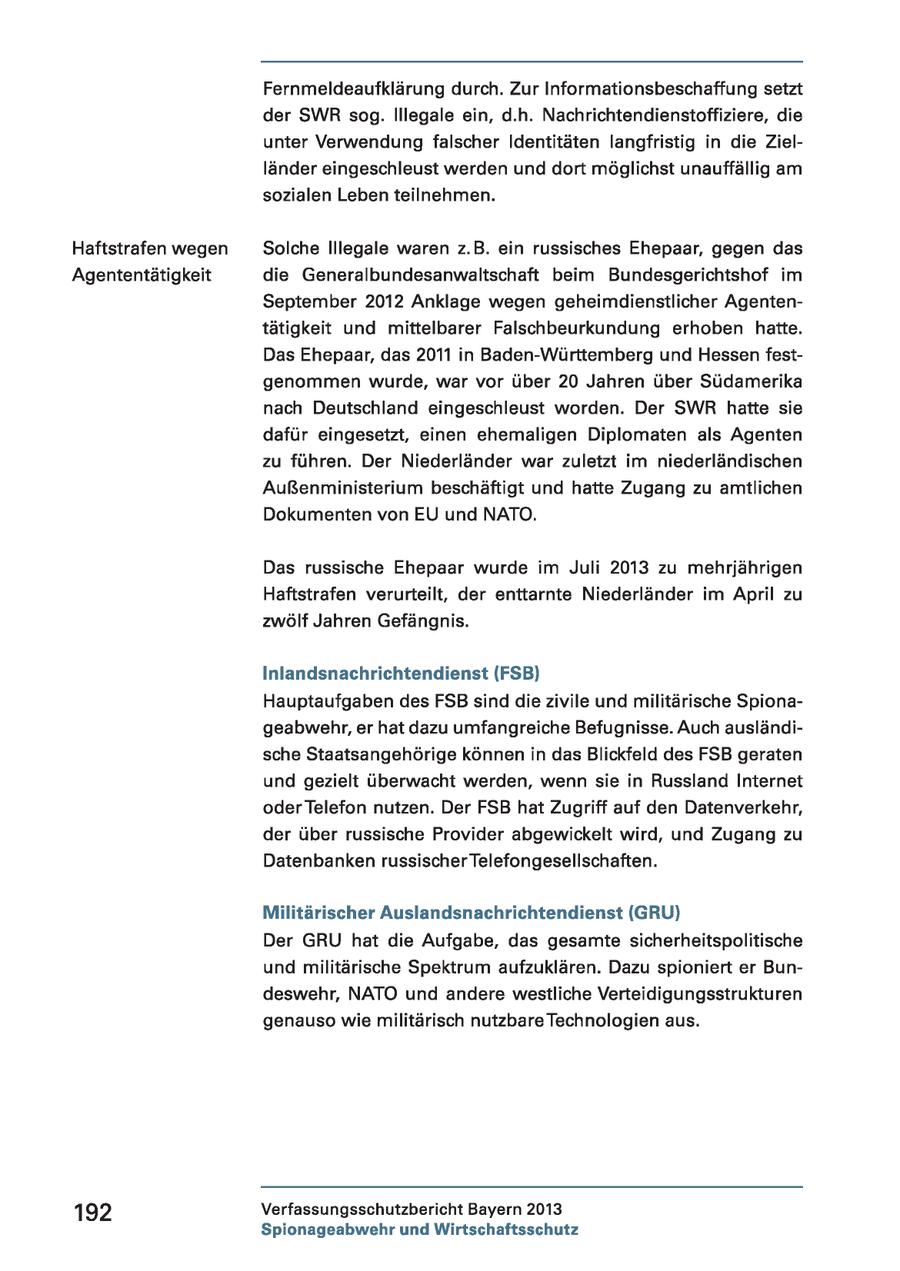 Fernmeldeaufklärung durch. Zur Informationsbeschaffung setzt der SWR sog. Illegale ein, d.h. Nachrichtendienstoffiziere, die unter Verwendung falscher Identitäten langfristig in die Zielländer eingeschleust werden und dort möglichst unauffällig am sozialen Leben teilnehmen.

Haftstrafen wegen Agententätigkeit

Solche Illegale waren z.B. ein russisches Ehepaar, gegen das die Generalbundesanwaltschaft beim Bundesgerichtshof im September 2012 Anklage wegen geheimdienstlicher Agententätigkeit und mittelbarer Falschbeurkundung erhoben hatte. Das Ehepaar, das 2011 in Baden-Württemberg und Hessen festgenommen wurde, war vor über 20 Jahren über Südamerika nach Deutschland eingeschleust worden. Der SWR hatte sie dafür eingesetzt, einen ehemaligen Diplomaten als Agenten zu führen. Der Niederländer war zuletzt im niederländischen Außenministerium beschäftigt und hatte Zugang zu amtlichen Dokumenten von EU und NATO.

Das russische Ehepaar wurde im Juli 2013 zu mehrjährigen Haftstrafen verurteilt, der enttarnte Niederländer im April zu zwölf Jahren Gefängnis.

Inlandsnachrichtendienst (FSB)
Hauptaufgaben des FSB sind die zivile und militärische Spionageabwehr, er hat dazu umfangreiche Befugnisse. Auch ausländische Staatsangehörige können in das Blickfeld des FSB geraten und gezielt überwacht werden, wenn sie in Russland Internet oder Telefon nutzen. Der FSB hat Zugriff auf den Datenverkehr, der über russische Provider abgewickelt wird, und Zugang zu Datenbanken russischer Telefongesellschaften.

Militärischer Auslandsnachrichtendienst (GRU)
Der GRU hat die Aufgabe, das gesamte sicherheitspolitische und militärische Spektrum aufzuklären. Dazu spioniert er Bundeswehr, NATO und andere westliche Verteidigungsstrukturen genauso wie militärisch nutzbare Technologien aus.

192

Verfassungsschutzbericht Bayern 2013
Spionageabwehr und Wirtschaftsschutz